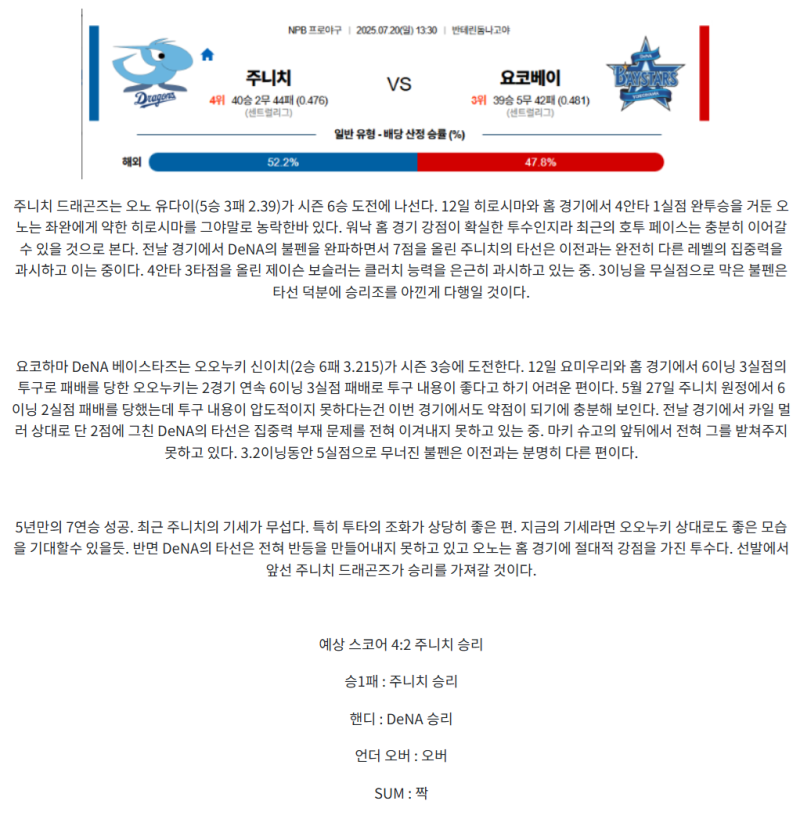 NPB 프로야구 | 2025.07.20(일) 13:30 | 반테린돔나고야

Dragons

주니치

4위 40승 2무 44패 (0.476)
(센트럴리그)

VS

요코베이

3위 39승 5무 42패 (0.481)
(센트럴리그)

BAYSTARS

일반 유형 - 배당 산정 승률 (%)

해외 52.2% 47.8%

주니치 드래곤즈는 오노 유다이(5승 3패 2.39)가 시즌 6승 도전에 나선다. 12일 히로시마와 홈 경기에서 4안타 1실점 완투승을 거둔 오노는 좌완에게 약한 히로시마를 그야말로 농락한바 있다. 워낙 홈 경기 강점이 확실한 투수인지라 최근의 호투 페이스는 충분히 이어갈 수 있을 것으로 본다. 전날 경기에서 DeNA의 불펜을 완파하면서 7점을 올린 주니치의 타선은 이전과는 완전히 다른 레벨의 집중력을 과시하고 이는 중이다. 4안타 3타점을 올린 제이슨 보슬러는 클러치 능력을 은근히 과시하고 있는 중. 3이닝을 무실점으로 막은 불펜은 타선 덕분에 승리조를 아낀게 다행일 것이다.

요코하마 DeNA 베이스타즈는 오오누키 신이치(2승 6패 3.215)가 시즌 3승에 도전한다. 12일 요미우리와 홈 경기에서 6이닝 3실점의 투구로 패배를 당한 오오누키는 2경기 연속 6이닝 3실점 패배로 투구 내용이 좋다고 하기 어려운 편이다. 5월 27일 주니치 원정에서 6이닝 2실점 패배를 당했는데 투구 내용이 압도적이지 못하다는건 이번 경기에서도 약점이 되기에 충분해 보인다. 전날 경기에서 카일 멀러 상대로 단 2점에 그친 DeNA의 타선은 집중력 부재 문제를 전혀 이겨내지 못하고 있는 중. 마키 슈고의 앞뒤에서 전혀 그를 받쳐주지 못하고 있다. 3.2이닝동안 5실점으로 무너진 불펜은 이전과는 분명히 다른 편이다.

5년만의 7연승 성공. 최근 주니치의 기세가 무섭다. 특히 투타의 조화가 상당히 좋은 편. 지금의 기세라면 오오누키 상대로도 좋은 모습을 기대할수 있을듯. 반면 DeNA의 타선은 전혀 반등을 만들어내지 못하고 있고 오노는 홈 경기에 절대적 강점을 가진 투수다. 선발에서 앞선 주니치 드래곤즈가 승리를 가져갈 것이다.

예상 스코어 4:2 주니치 승리

승1패 : 주니치 승리

핸디 : DeNA 승리

언더 오버 : 오버

SUM : 짝